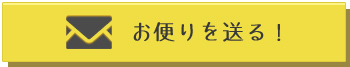 お便りを送る！